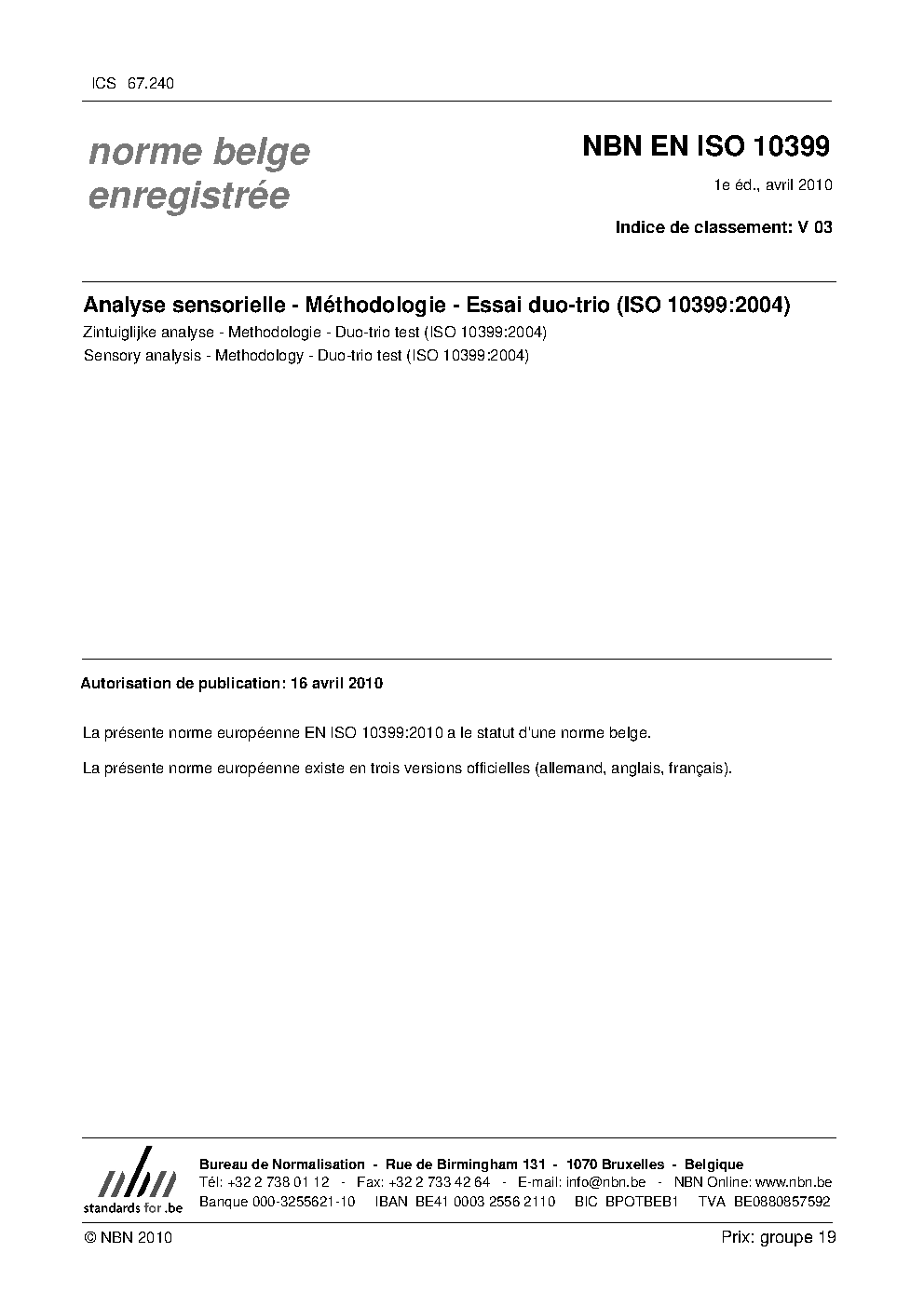 ICS 67.240

norme belge
enregistrée

NBN EN ISO 10399

1e éd., avril 2010

Indice de classement: V 03

Analyse sensorielle - Méthodologie - Essai duo-trio (ISO 10399:2004)

Zintuiglijke analyse - Methodologie - Duo-trio test (ISO 10399:2004)

Sensory analysis - Methodology - Duo-trio test (ISO 10399:2004)

Autorisation de publication: 16 avril 2010

La présente norme européenne EN ISO 10399:2010 a le statut d'une norme belge.

La présente norme européenne existe en trois versions officielles (allemand, anglais, français).

nbn
standards for .be

Bureau de Normalisation - Rue de Birmingham 131 - 1070 Bruxelles - Belgique
Tél: +32 2 738 01 12 - Fax: +32 2 733 42 64 - E-mail: info@nbn.be - NBN Online: www.nbn.be
Banque 000-3255621-10 IBAN BE41 0003 2556 2110 BIC BPOTBEB1 TVA BE0880857592

© NBN 2010

Prix: groupe 19